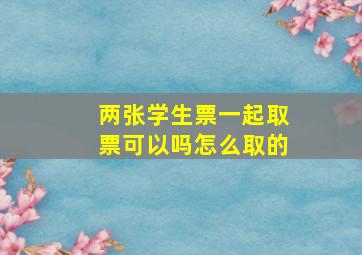 两张学生票一起取票可以吗怎么取的